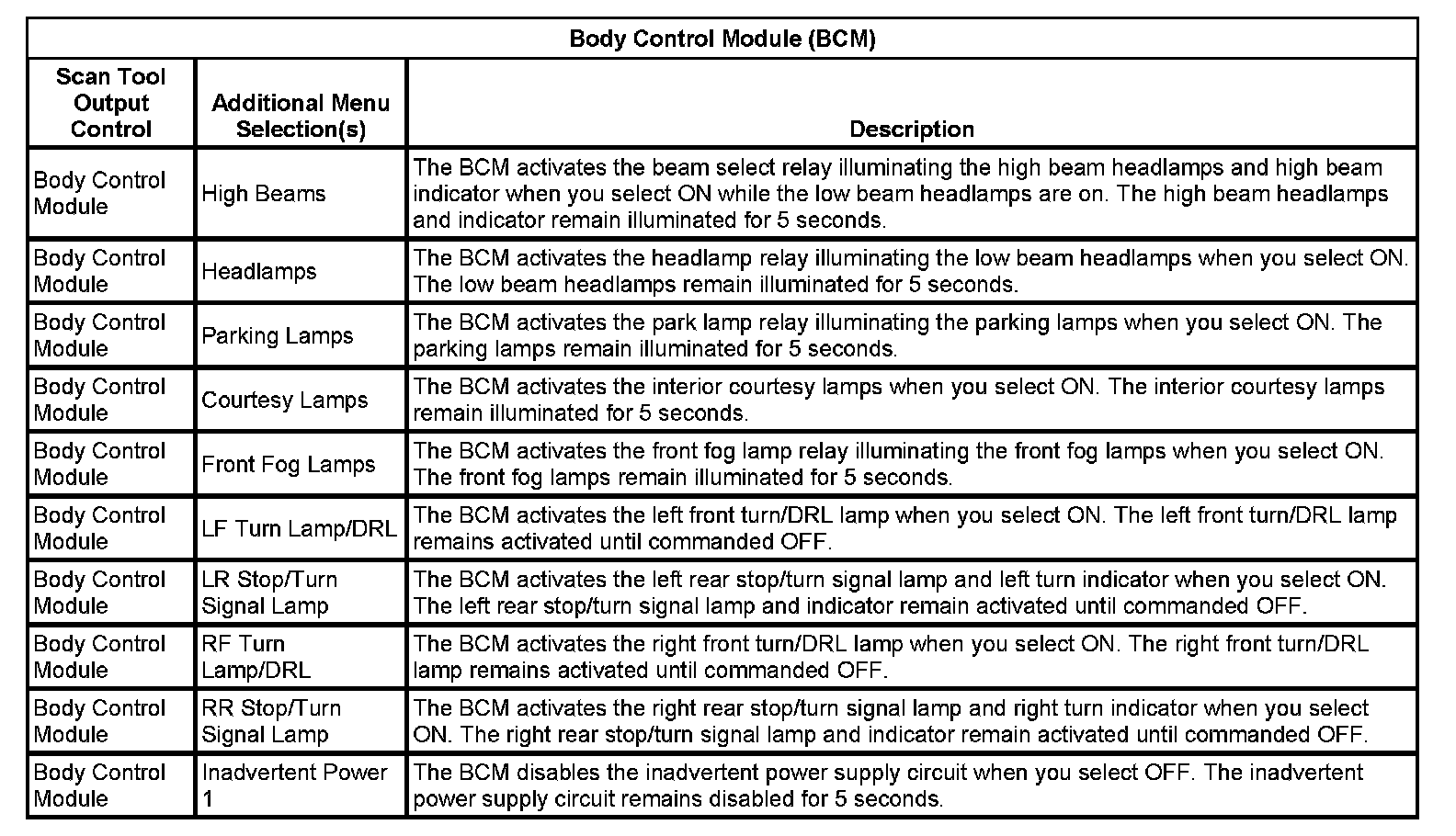 Body Control Module (BCM)

| Scan Tool Output Control | Additional Menu Selection(s) | Description |
|---|---|---|
| Body Control Module | High Beams | The BCM activates the beam select relay illuminating the high beam headlamps and high beam indicator when you select ON while the low beam headlamps are on. The high beam headlamps and indicator remain illuminated for 5 seconds. |
| Body Control Module | Headlamps | The BCM activates the headlamp relay illuminating the low beam headlamps when you select ON. The low beam headlamps remain illuminated for 5 seconds. |
| Body Control Module | Parking Lamps | The BCM activates the park lamp relay illuminating the parking lamps when you select ON. The parking lamps remain illuminated for 5 seconds. |
| Body Control Module | Courtesy Lamps | The BCM activates the interior courtesy lamps when you select ON. The interior courtesy lamps remain illuminated for 5 seconds. |
| Body Control Module | Front Fog Lamps | The BCM activates the front fog lamp relay illuminating the front fog lamps when you select ON. The front fog lamps remain illuminated for 5 seconds. |
| Body Control Module | LF Turn Lamp/DRL | The BCM activates the left front turn/DRL lamp when you select ON. The left front turn/DRL lamp remains activated until commanded OFF. |
| Body Control Module | LR Stop/Turn Signal Lamp | The BCM activates the left rear stop/turn signal lamp and left turn indicator when you select ON. The left rear stop/turn signal lamp and indicator remain activated until commanded OFF. |
| Body Control Module | RF Turn Lamp/DRL | The BCM activates the right front turn/DRL lamp when you select ON. The right front turn/DRL lamp remains activated until commanded OFF. |
| Body Control Module | RR Stop/Turn Signal Lamp | The BCM activates the right rear stop/turn signal lamp and right turn indicator when you select ON. The right rear stop/turn signal lamp and indicator remain activated until commanded OFF. |
| Body Control Module | Inadvertent Power 1 | The BCM disables the inadvertent power supply circuit when you select OFF. The inadvertent power supply circuit remains disabled for 5 seconds. |